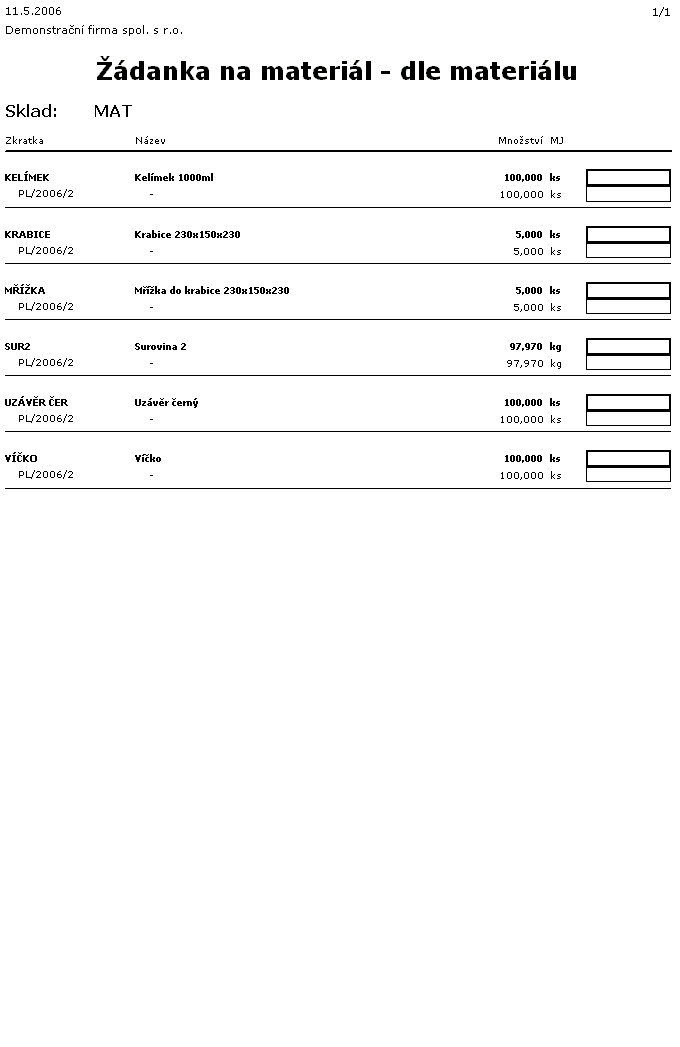 11.5.2006 1/1
Demonstrační firma spol. s r.o.

Žádanka na materiál - dle materiálu

Sklad: MAT

| Zkratka | Název | Množství | MJ |  |
|---|---|---|---|---|
| KELÍMEK | Kelímek 1000ml | 100,000 | ks |  |
| PL/2006/2 | - | 100,000 | ks |  |
| KRABICE | Krabice 230x150x230 | 5,000 | ks |  |
| PL/2006/2 | - | 5,000 | ks |  |
| MŘÍŽKA | Mřížka do krabice 230x150x230 | 5,000 | ks |  |
| PL/2006/2 | - | 5,000 | ks |  |
| SUR2 | Surovina 2 | 97,970 | kg |  |
| PL/2006/2 | - | 97,970 | kg |  |
| UZÁVĚR ČER | Uzávěr černý | 100,000 | ks |  |
| PL/2006/2 | - | 100,000 | ks |  |
| VÍČKO | Víčko | 100,000 | ks |  |
| PL/2006/2 | - | 100,000 | ks |  |